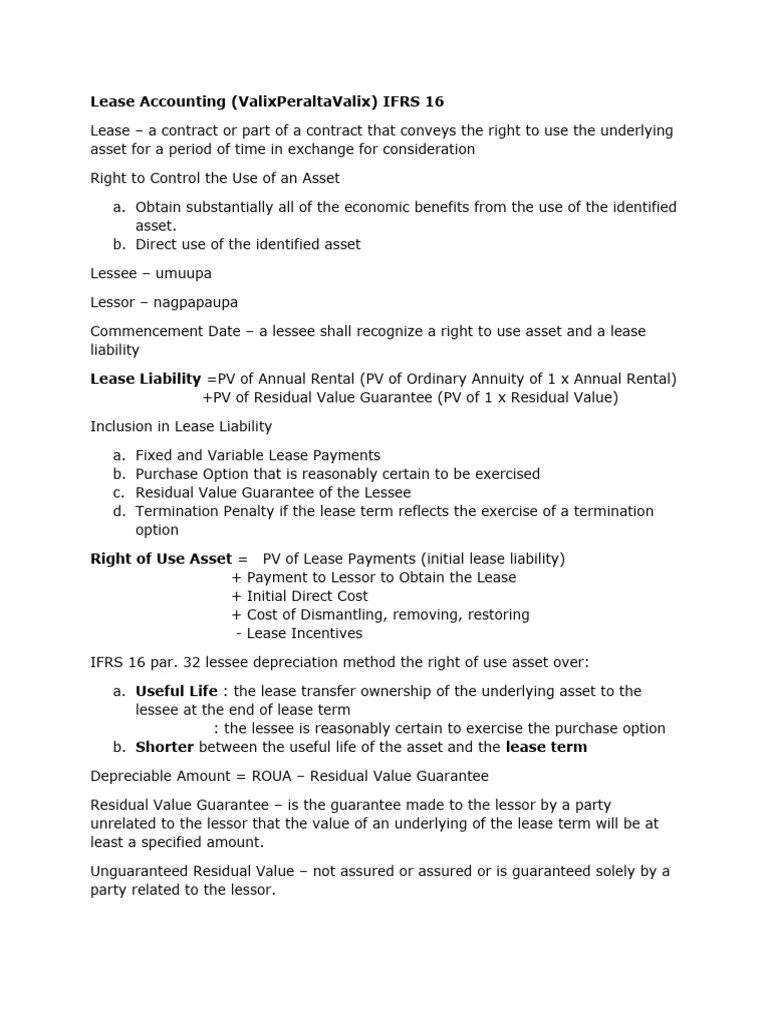 Lease Accounting (ValixPeraltaValix) IFRS 16

Lease – a contract or part of a contract that conveys the right to use the underlying asset for a period of time in exchange for consideration

Right to Control the Use of an Asset

a. Obtain substantially all of the economic benefits from the use of the identified asset.
b. Direct use of the identified asset

Lessee – umuupa

Lessor – nagpapaupa

Commencement Date – a lessee shall recognize a right to use asset and a lease liability

Lease Liability =PV of Annual Rental (PV of Ordinary Annuity of 1 x Annual Rental)
+PV of Residual Value Guarantee (PV of 1 x Residual Value)

Inclusion in Lease Liability

a. Fixed and Variable Lease Payments
b. Purchase Option that is reasonably certain to be exercised
c. Residual Value Guarantee of the Lessee
d. Termination Penalty if the lease term reflects the exercise of a termination option

Right of Use Asset = PV of Lease Payments (initial lease liability)
+ Payment to Lessor to Obtain the Lease
+ Initial Direct Cost
+ Cost of Dismantling, removing, restoring
- Lease Incentives

IFRS 16 par. 32 lessee depreciation method the right of use asset over:

a. Useful Life : the lease transfer ownership of the underlying asset to the lessee at the end of lease term
: the lessee is reasonably certain to exercise the purchase option
b. Shorter between the useful life of the asset and the lease term

Depreciable Amount = ROUA – Residual Value Guarantee

Residual Value Guarantee – is the guarantee made to the lessor by a party unrelated to the lessor that the value of an underlying of the lease term will be at least a specified amount.

Unguaranteed Residual Value – not assured or assured or is guaranteed solely by a party related to the lessor.